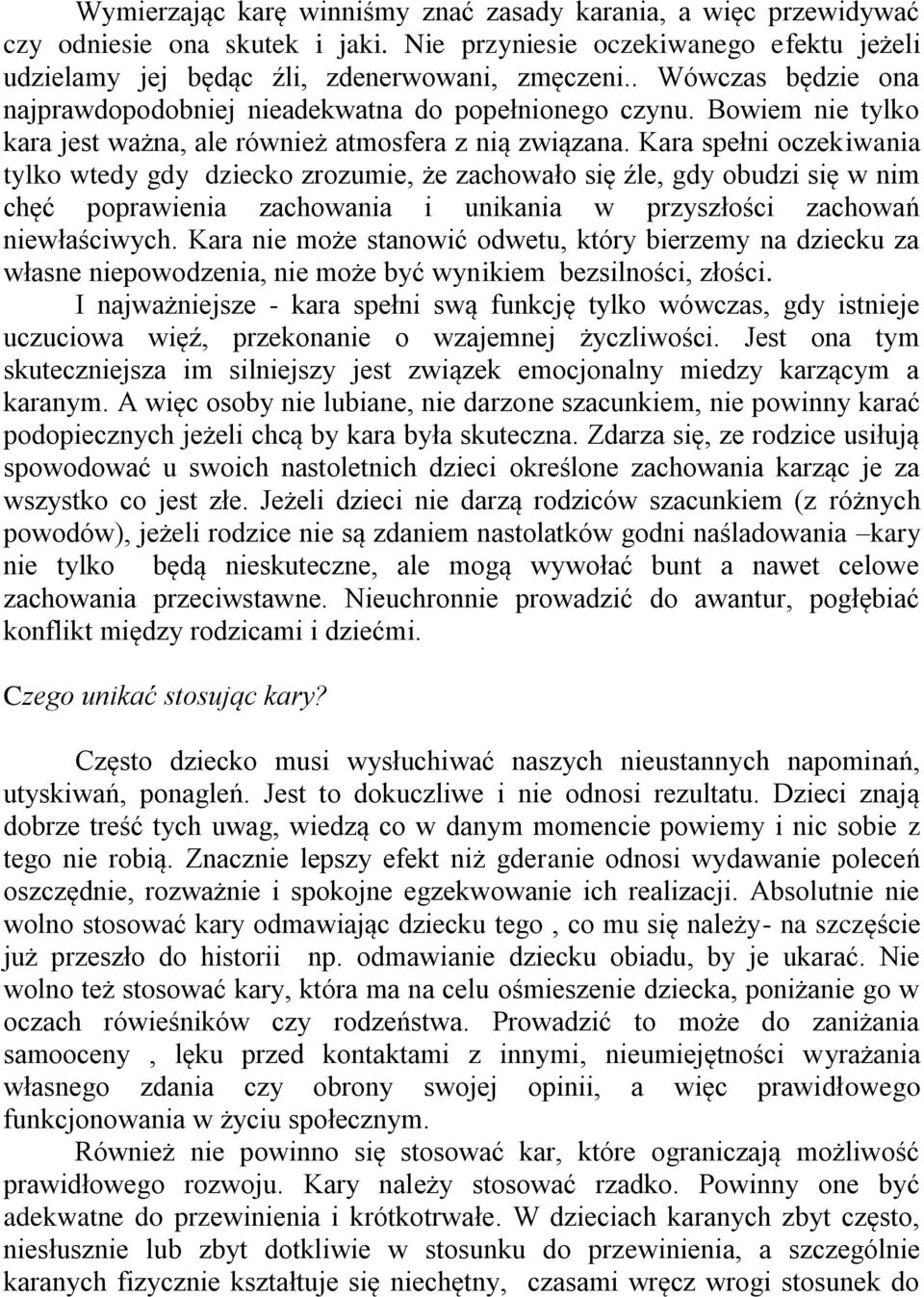 Wymierzając karę winniśmy znać zasady karania, a więc przewidywać czy odniesie ona skutek i jaki. Nie przyniesie oczekiwanego efektu jeżeli udzielamy jej będąc źli, zdenerwowani, zmęczeni.. Wówczas będzie ona najprawdopodobniej nieadekwatna do popełnionego czynu. Bowiem nie tylko kara jest ważna, ale również atmosfera z nią związana. Kara spełni oczekiwania tylko wtedy gdy dziecko zrozumie, że zachowało się źle, gdy obudzi się w nim chęć poprawienia zachowania i unikania w przyszłości zachowań niewłaściwych. Kara nie może stanowić odwetu, który bierzemy na dziecku za własne niepowodzenia, nie może być wynikiem bezsilności, złości.

I najważniejsze - kara spełni swą funkcję tylko wówczas, gdy istnieje uczuciowa więź, przekonanie o wzajemnej życzliwości. Jest ona tym skuteczniejsza im silniejszy jest związek emocjonalny miedzy karzącym a karanym. A więc osoby nie lubiane, nie darzone szacunkiem, nie powinny karać podopiecznych jeżeli chcą by kara była skuteczna. Zdarza się, ze rodzice usiłują spowodować u swoich nastoletnich dzieci określone zachowania karząc je za wszystko co jest złe. Jeżeli dzieci nie darzą rodziców szacunkiem (z różnych powodów), jeżeli rodzice nie są zdaniem nastolatków godni naśladowania –kary nie tylko będą nieskuteczne, ale mogą wywołać bunt a nawet celowe zachowania przeciwstawne. Nieuchronnie prowadzić do awantur, pogłębiać konflikt między rodzicami i dziećmi.

Czego unikać stosując kary?

Często dziecko musi wysłuchiwać naszych nieustannych napominań, utyskiwań, ponagleń. Jest to dokuczliwe i nie odnosi rezultatu. Dzieci znają dobrze treść tych uwag, wiedzą co w danym momencie powiemy i nic sobie z tego nie robią. Znacznie lepszy efekt niż gderanie odnosi wydawanie poleceń oszczędnie, rozważnie i spokojne egzekwowanie ich realizacji. Absolutnie nie wolno stosować kary odmawiając dziecku tego , co mu się należy- na szczęście już przeszło do historii np. odmawianie dziecku obiadu, by je ukarać. Nie wolno też stosować kary, która ma na celu ośmieszenie dziecka, poniżanie go w oczach rówieśników czy rodzeństwa. Prowadzić to może do zaniżania samooceny , lęku przed kontaktami z innymi, nieumiejętności wyrażania własnego zdania czy obrony swojej opinii, a więc prawidłowego funkcjonowania w życiu społecznym.

Również nie powinno się stosować kar, które ograniczają możliwość prawidłowego rozwoju. Kary należy stosować rzadko. Powinny one być adekwatne do przewinienia i krótkotrwałe. W dzieciach karanych zbyt często, niesłusznie lub zbyt dotkliwie w stosunku do przewinienia, a szczególnie karanych fizycznie kształtuje się niechętny, czasami wręcz wrogi stosunek do